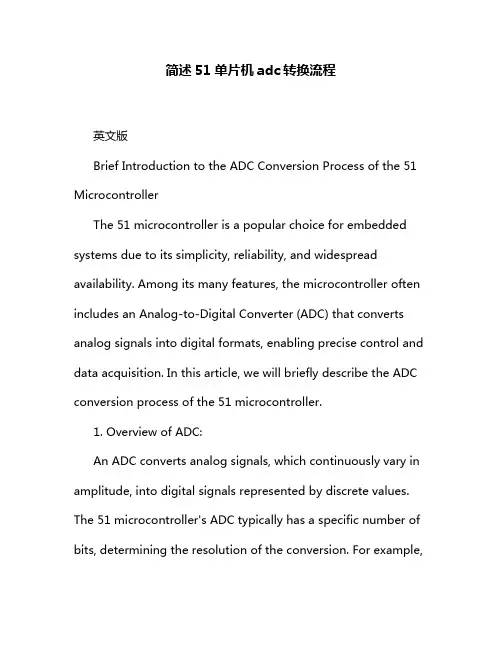 简述 51 单片机 adc 转换流程

英文版

Brief Introduction to the ADC Conversion Process of the 51 Microcontroller

The 51 microcontroller is a popular choice for embedded systems due to its simplicity, reliability, and widespread availability. Among its many features, the microcontroller often includes an Analog-to-Digital Converter (ADC) that converts analog signals into digital formats, enabling precise control and data acquisition. In this article, we will briefly describe the ADC conversion process of the 51 microcontroller.

1. Overview of ADC:

An ADC converts analog signals, which continuously vary in amplitude, into digital signals represented by discrete values. The 51 microcontroller's ADC typically has a specific number of bits, determining the resolution of the conversion. For example,